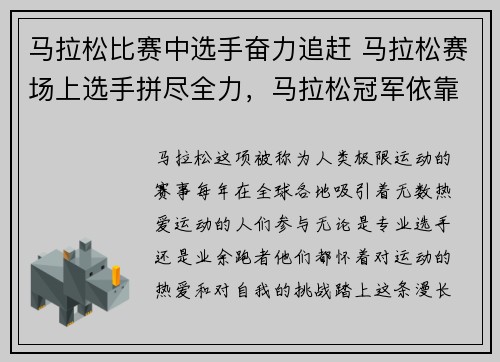 马拉松比赛中选手奋力追赶 马拉松赛场上选手拼尽全力，马拉松冠军依靠

马拉松这项被称为人类极限运动的赛事每年在全球各地吸引着无数热爱运动的人们参与无论是专业选手还是业余跑者他们都怀着对运动的热爱和对自我的挑战踏上这条漫长